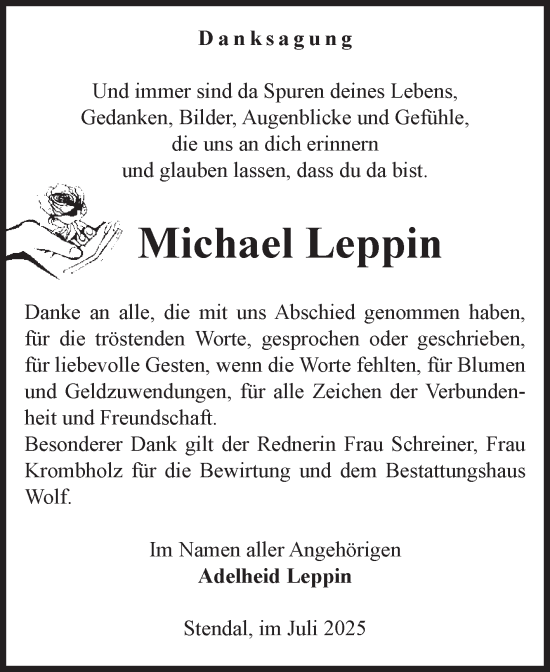 Danksagung

Und immer sind da Spuren deines Lebens,
Gedanken, Bilder, Augenblicke und Gefühle,
die uns an dich erinnern
und glauben lassen, dass du da bist.

Michael Leppin

Danke an alle, die mit uns Abschied genommen haben, für die tröstenden Worte, gesprochen oder geschrieben, für liebevolle Gesten, wenn die Worte fehlten, für Blumen und Geldzuwendungen, für alle Zeichen der Verbundenheit und Freundschaft.
Besonderer Dank gilt der Rednerin Frau Schreiner, Frau Krombholz für die Bewirtung und dem Bestattungshaus Wolf.

Im Namen aller Angehörigen
Adelheid Leppin

Stendal, im Juli 2025